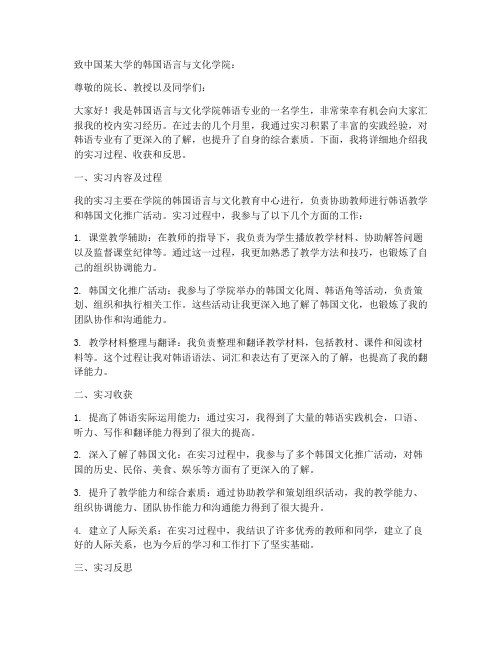 致中国某大学的韩国语言与文化学院：

尊敬的院长、教授以及同学们：

大家好！我是韩国语言与文化学院韩语专业的一名学生，非常荣幸有机会向大家汇报我的校内实习经历。在过去的几个月里，我通过实习积累了丰富的实践经验，对韩语专业有了更深入的了解，也提升了自身的综合素质。下面，我将详细地介绍我的实习过程、收获和反思。

一、实习内容及过程

我的实习主要在学院的韩国语言与文化教育中心进行，负责协助教师进行韩语教学和韩国文化推广活动。实习过程中，我参与了以下几个方面的工作：

1. 课堂教学辅助：在教师的指导下，我负责为学生播放教学材料、协助解答问题以及监督课堂纪律等。通过这一过程，我更加熟悉了教学方法和技巧，也锻炼了自己的组织协调能力。

2. 韩国文化推广活动：我参与了学院举办的韩国文化周、韩语角等活动，负责策划、组织和执行相关工作。这些活动让我更深入地了解了韩国文化，也锻炼了我的团队协作和沟通能力。

3. 教学材料整理与翻译：我负责整理和翻译教学材料，包括教材、课件和阅读材料等。这个过程让我对韩语语法、词汇和表达有了更深入的了解，也提高了我的翻译能力。

二、实习收获

1. 提高了韩语实际运用能力：通过实习，我得到了大量的韩语实践机会，口语、听力、写作和翻译能力得到了很大的提高。

2. 深入了解了韩国文化：在实习过程中，我参与了多个韩国文化推广活动，对韩国的历史、民俗、美食、娱乐等方面有了更深入的了解。

3. 提升了教学能力和综合素质：通过协助教学和策划组织活动，我的教学能力、组织协调能力、团队协作能力和沟通能力得到了很大提升。

4. 建立了人际关系：在实习过程中，我结识了许多优秀的教师和同学，建立了良好的人际关系，也为今后的学习和工作打下了坚实基础。

三、实习反思